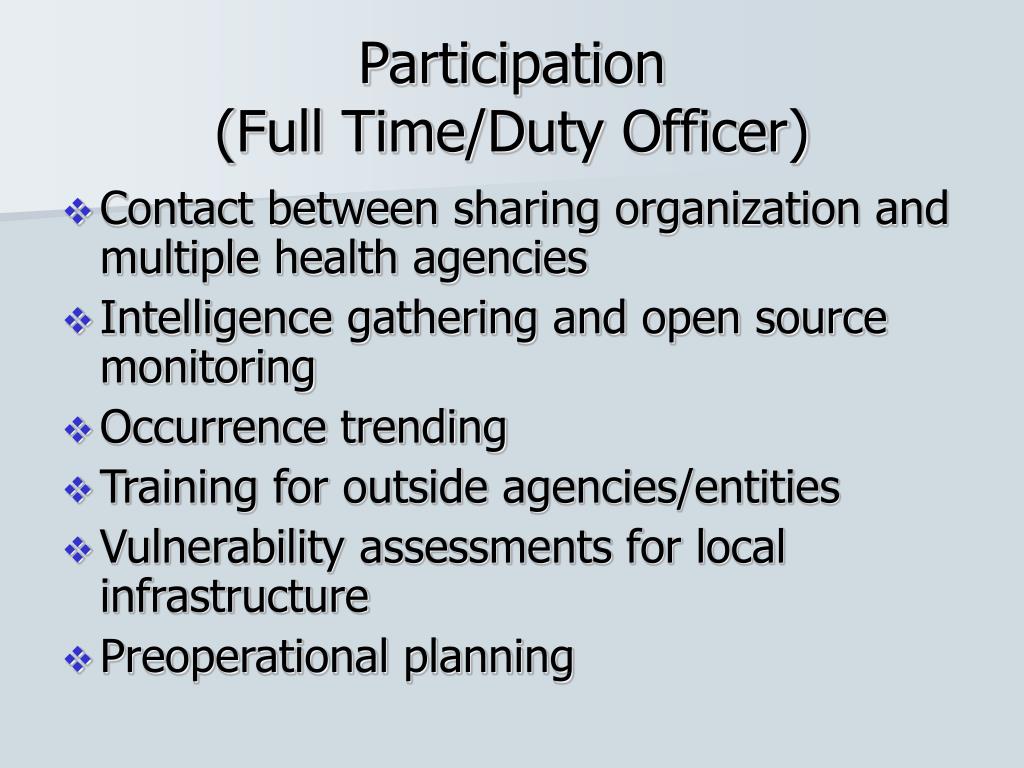 Participation
(Full Time/Duty Officer)

❖ Contact between sharing organization and multiple health agencies
❖ Intelligence gathering and open source monitoring
❖ Occurrence trending
❖ Training for outside agencies/entities
❖ Vulnerability assessments for local infrastructure
❖ Preoperational planning